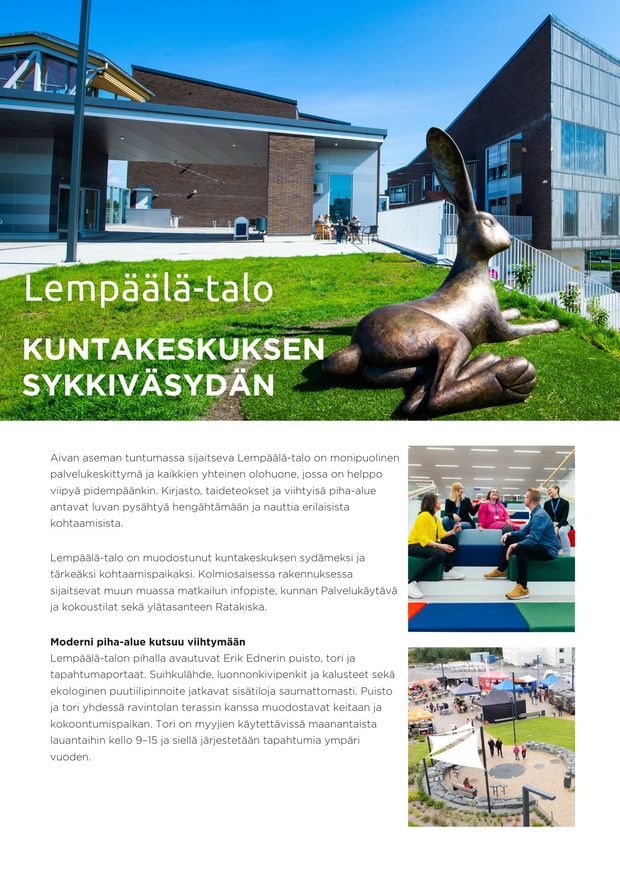 Lempäälä-talo

KUNTAKESKUKSEN SYKKIVÄSYDÄN

Aivan aseman tuntumassa sijaitseva Lempäälä-talo on monipuolinen palvelukeskittymä ja kaikkien yhteinen olohuone, jossa on helppo viipyä pidempäänkin. Kirjasto, taideteokset ja viihtyisä piha-alue antavat luvan pysähtyä hengähtämään ja nauttia erilaisista kohtaamisista.

Lempäälä-talo on muodostunut kuntakeskuksen sydämeksi ja tärkeäksi kohtaamispaikaksi. Kolmiosaisessa rakennuksessa sijaitsevat muun muassa matkailun infopiste, kunnan Palvelukäytävä ja kokoustilat sekä ylätasanteen Ratakiska.

Moderni piha-alue kutsuu viihtymään
Lempäälä-talon pihalla avautuvat Erik Ednerin puisto, tori ja tapahtumaportaat. Suihkulähde, luonnonkivipenkit ja kalusteet sekä ekologinen puutiilipinnoite jatkavat sisätiloja saumattomasti. Puisto ja tori yhdessä ravintolan terassin kanssa muodostavat keitaan ja kokoontumispaikan. Tori on myyjien käytettävissä maanantaista lauantaihin kello 9–15 ja siellä järjestetään tapahtumia ympäri vuoden.